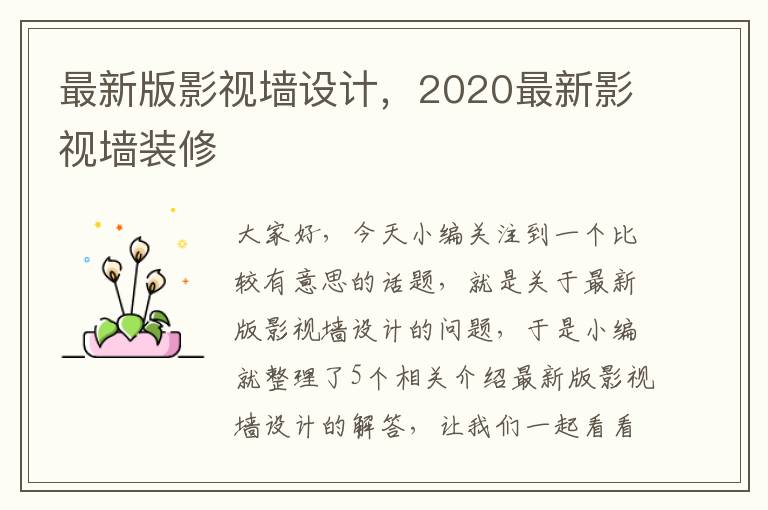 最新版影视墙设计，2020最新影视墙装修

大家好，今天小编关注到一个比较有意思的话题，就是关于最新版影视墙设计的问题，于是小编就整理了5个相关介绍最新版影视墙设计的解答，让我们一起看看